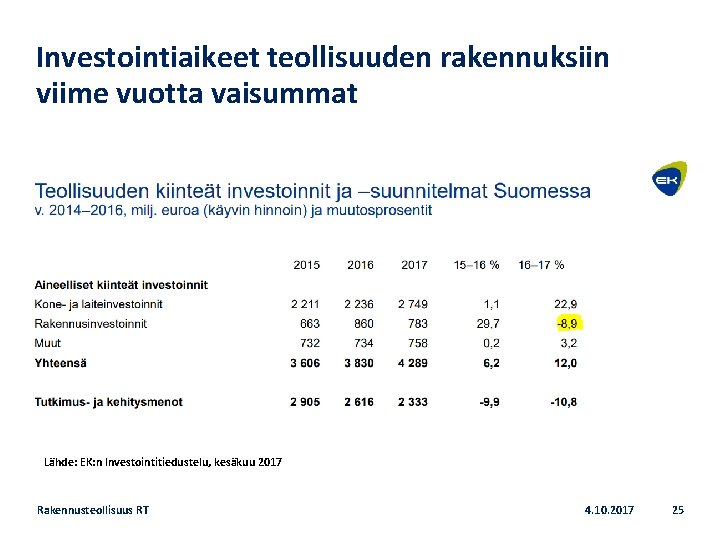 Investointiaikeet teollisuuden rakennuksiin viime vuotta vaisummat

EK

Teollisuuden kiinteät investoinnit ja –suunnitelmat Suomessa
v. 2014–2016, milj. euroa (käyvin hinnoin) ja muutosprosentit

| | 2015 | 2016 | 2017 | 15–16 % | 16–17 % |
|---|---|---|---|---|---|
| **Aineelliset kiinteät investoinnit** | | | | | |
| Kone- ja laiteinvestoinnit | 2 211 | 2 236 | 2 749 | 1,1 | 22,9 |
| Rakennusinvestoinnit | 663 | 860 | 783 | 29,7 | -8,9 |
| Muut | 732 | 734 | 758 | 0,2 | 3,2 |
| **Yhteensä** | **3 606** | **3 830** | **4 289** | **6,2** | **12,0** |
| **Tutkimus- ja kehitysmenot** | **2 905** | **2 616** | **2 333** | **-9,9** | **-10,8** |

Lähde: EK:n Investointitiedustelu, kesäkuu 2017

Rakennusteollisuus RT 4.10.2017 25